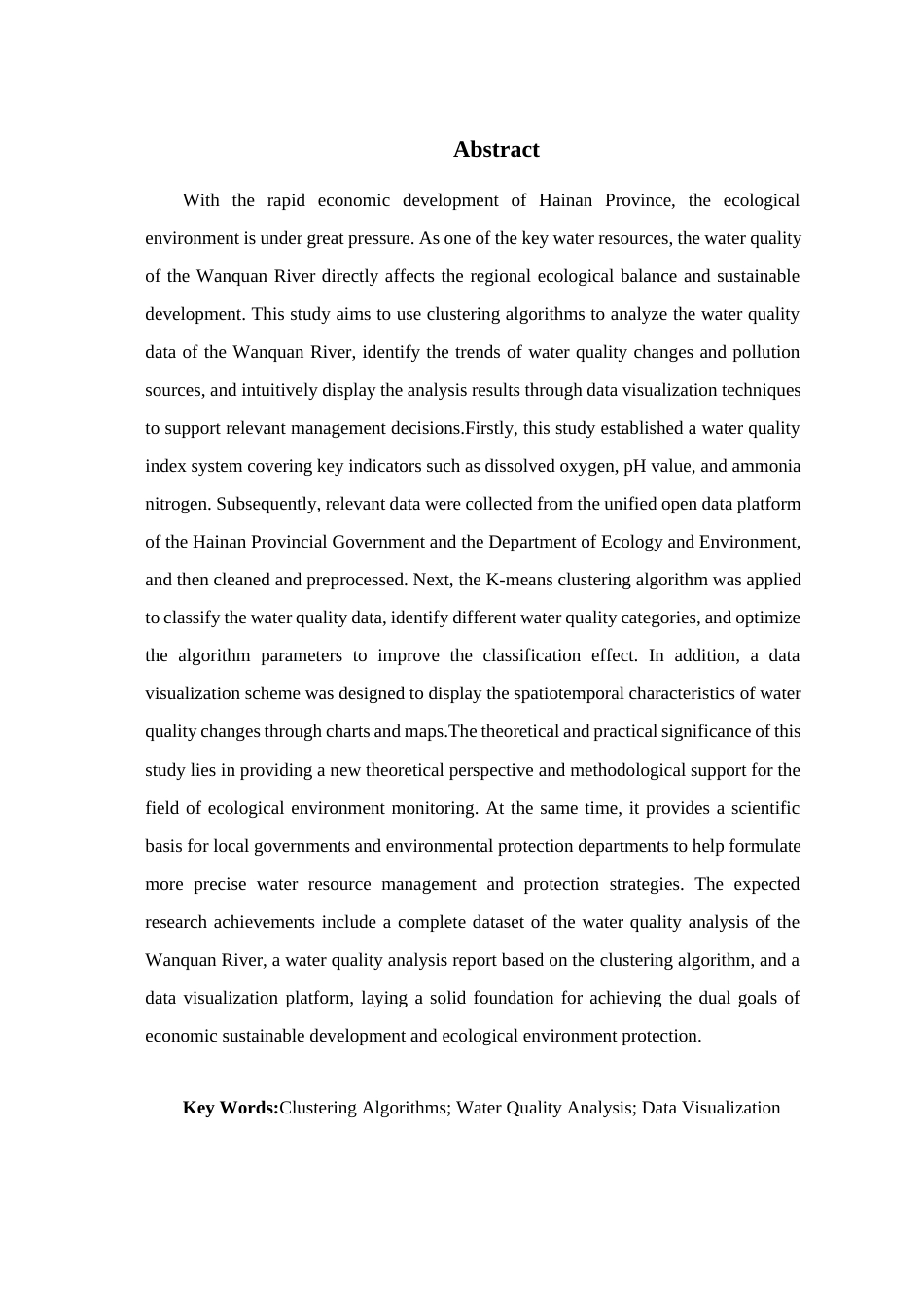 Abstract

With the rapid economic development of Hainan Province, the ecological environment is under great pressure. As one of the key water resources, the water quality of the Wanquan River directly affects the regional ecological balance and sustainable development. This study aims to use clustering algorithms to analyze the water quality data of the Wanquan River, identify the trends of water quality changes and pollution sources, and intuitively display the analysis results through data visualization techniques to support relevant management decisions.Firstly, this study established a water quality index system covering key indicators such as dissolved oxygen, pH value, and ammonia nitrogen. Subsequently, relevant data were collected from the unified open data platform of the Hainan Provincial Government and the Department of Ecology and Environment, and then cleaned and preprocessed. Next, the K-means clustering algorithm was applied to classify the water quality data, identify different water quality categories, and optimize the algorithm parameters to improve the classification effect. In addition, a data visualization scheme was designed to display the spatiotemporal characteristics of water quality changes through charts and maps.The theoretical and practical significance of this study lies in providing a new theoretical perspective and methodological support for the field of ecological environment monitoring. At the same time, it provides a scientific basis for local governments and environmental protection departments to help formulate more precise water resource management and protection strategies. The expected research achievements include a complete dataset of the water quality analysis of the Wanquan River, a water quality analysis report based on the clustering algorithm, and a data visualization platform, laying a solid foundation for achieving the dual goals of economic sustainable development and ecological environment protection.

Key Words:Clustering Algorithms; Water Quality Analysis; Data Visualization